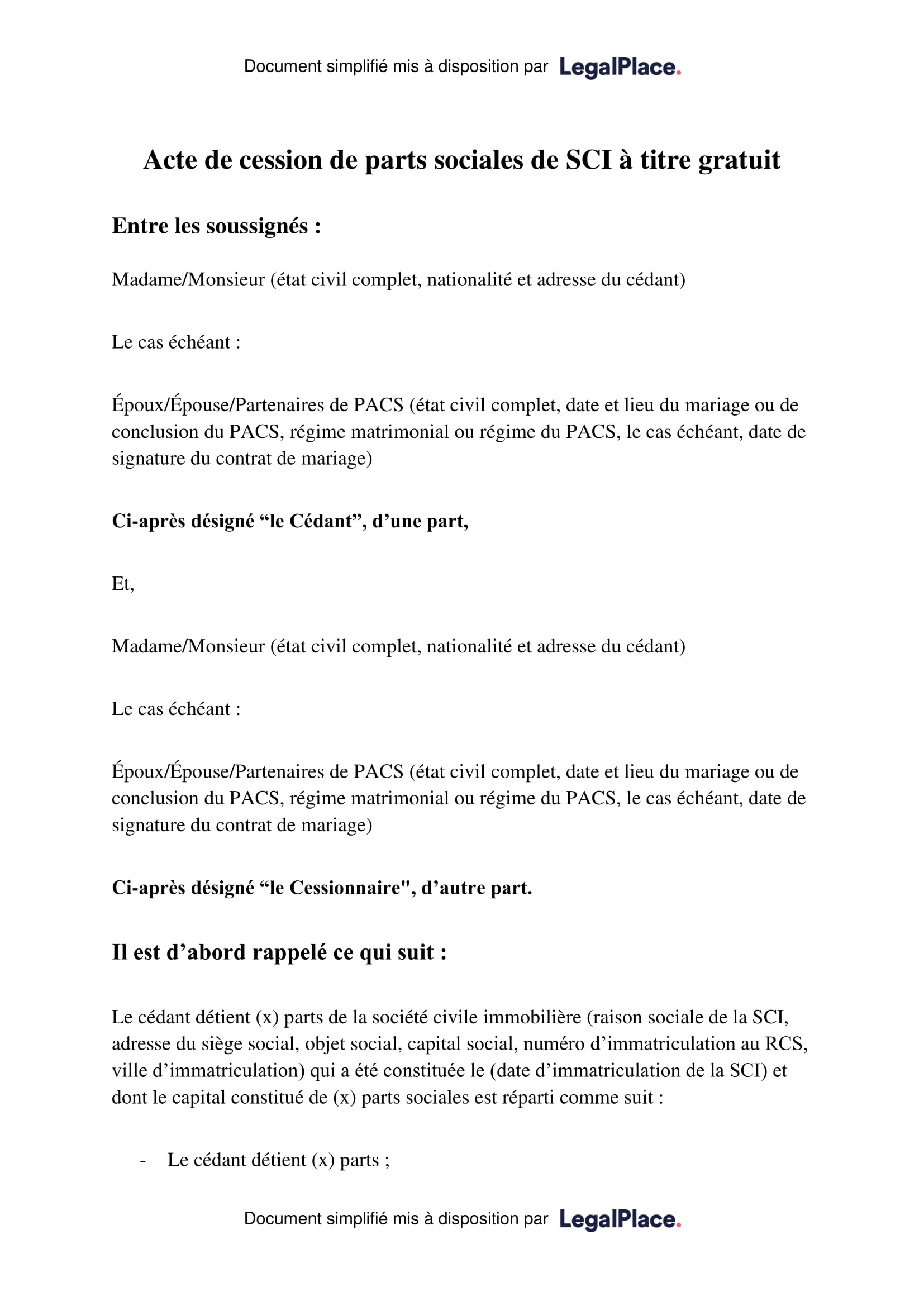 Document simplifié mis à disposition par LegalPlace.

Acte de cession de parts sociales de SCI à titre gratuit

Entre les soussignés :

Madame/Monsieur (état civil complet, nationalité et adresse du cédant)

Le cas échéant :

Époux/Épouse/Partenaires de PACS (état civil complet, date et lieu du mariage ou de conclusion du PACS, régime matrimonial ou régime du PACS, le cas échéant, date de signature du contrat de mariage)

Ci-après désigné “le Cédant”, d’une part,

Et,

Madame/Monsieur (état civil complet, nationalité et adresse du cédant)

Le cas échéant :

Époux/Épouse/Partenaires de PACS (état civil complet, date et lieu du mariage ou de conclusion du PACS, régime matrimonial ou régime du PACS, le cas échéant, date de signature du contrat de mariage)

Ci-après désigné “le Cessionnaire", d’autre part.

Il est d’abord rappelé ce qui suit :

Le cédant détient (x) parts de la société civile immobilière (raison sociale de la SCI, adresse du siège social, objet social, capital social, numéro d’immatriculation au RCS, ville d’immatriculation) qui a été constituée le (date d’immatriculation de la SCI) et dont le capital constitué de (x) parts sociales est réparti comme suit :

- Le cédant détient (x) parts ;

Document simplifié mis à disposition par LegalPlace.